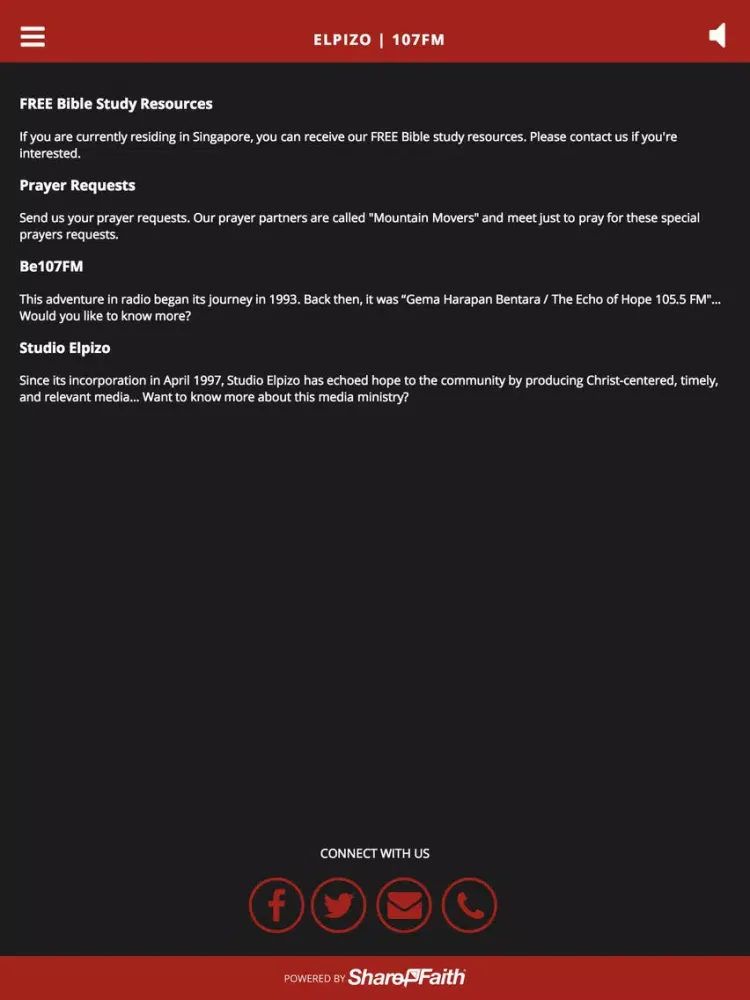 ELPIZO | 107FM

FREE Bible Study Resources

If you are currently residing in Singapore, you can receive our FREE Bible study resources. Please contact us if you're interested.

Prayer Requests

Send us your prayer requests. Our prayer partners are called "Mountain Movers" and meet just to pray for these special prayers requests.

Be107FM

This adventure in radio began its journey in 1993. Back then, it was "Gema Harapan Bentara / The Echo of Hope 105.5 FM"... Would you like to know more?

Studio Elpizo

Since its incorporation in April 1997, Studio Elpizo has echoed hope to the community by producing Christ-centered, timely, and relevant media... Want to know more about this media ministry?

CONNECT WITH US

POWERED BY ShareFaith